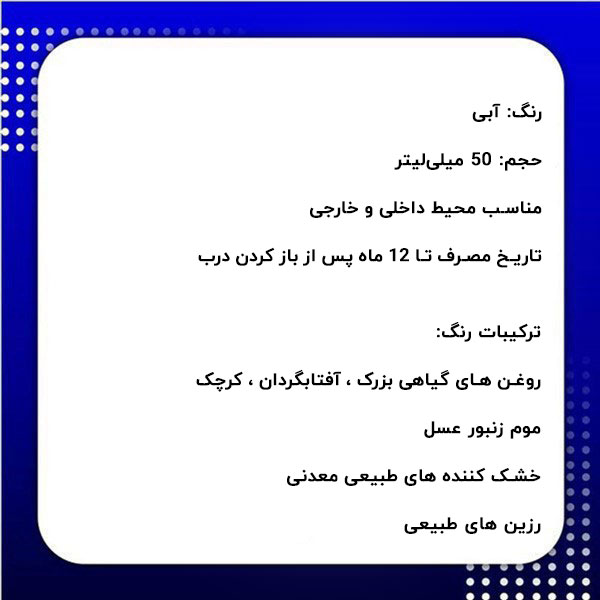 رنگ: آبی

حجم: 50 میلی‌لیتر

مناسب محیط داخلی و خارجی

تاریخ مصرف تا 12 ماه پس از باز کردن درب

ترکیبات رنگ:

روغن های گیاهی بزرک ، آفتابگردان ، کرچک

موم زنبور عسل

خشک کننده های طبیعی معدنی

رزین های طبیعی